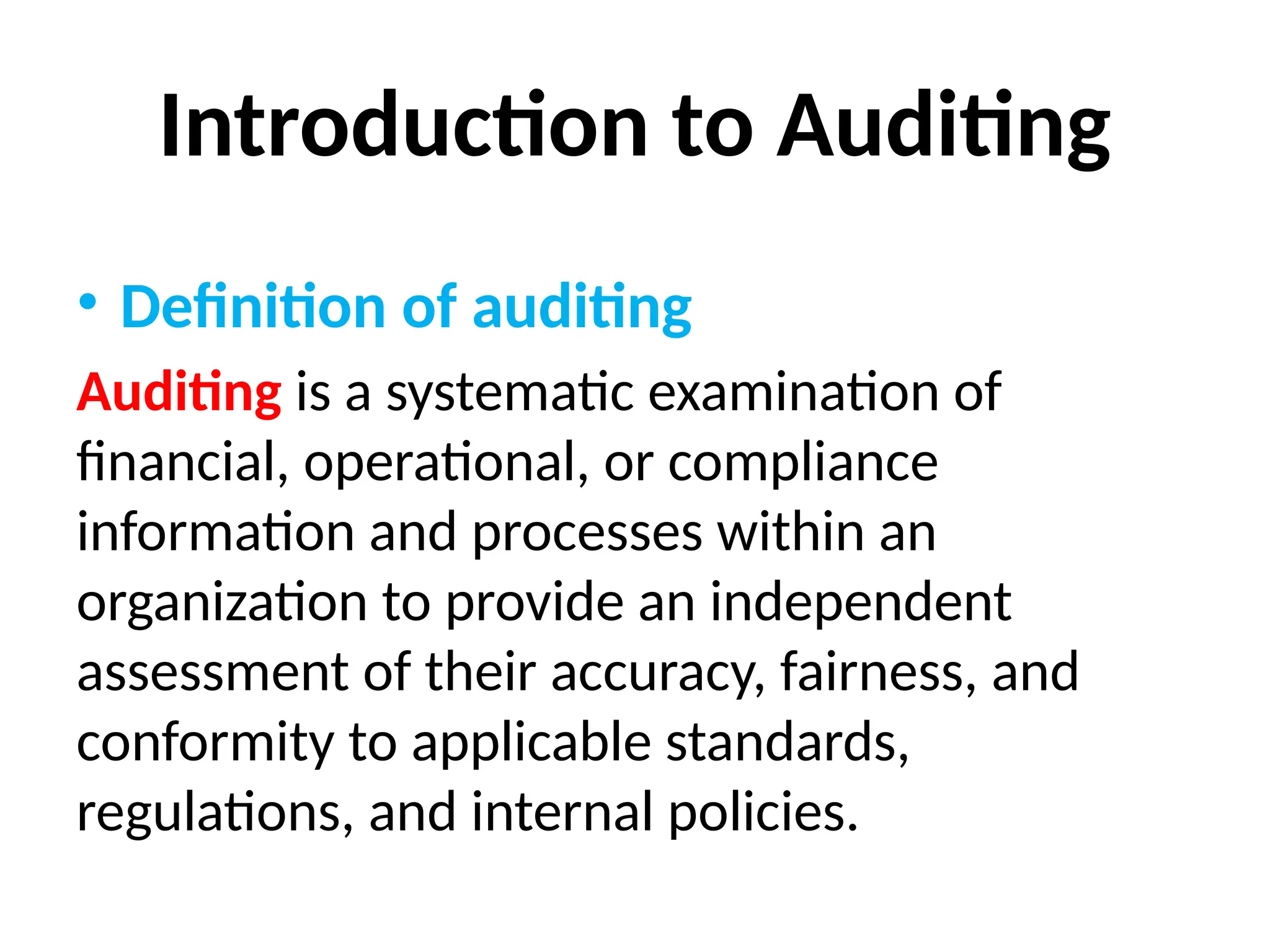 Introduction to Auditing

• Definition of auditing

Auditing is a systematic examination of financial, operational, or compliance information and processes within an organization to provide an independent assessment of their accuracy, fairness, and conformity to applicable standards, regulations, and internal policies.